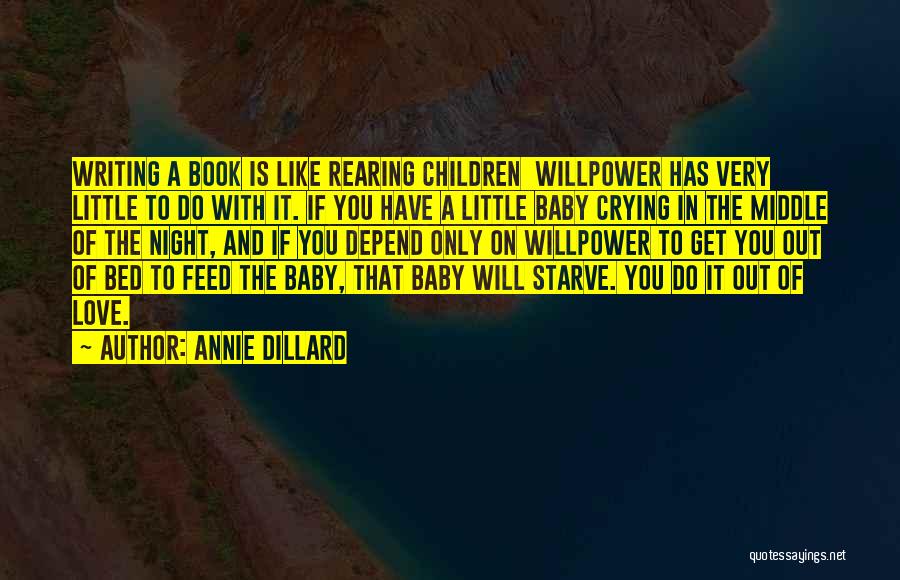 WRITING A BOOK IS LIKE REARING CHILDREN WILLPOWER HAS VERY LITTLE TO DO WITH IT. IF YOU HAVE A LITTLE BABY CRYING IN THE MIDDLE OF THE NIGHT, AND IF YOU DEPEND ONLY ON WILLPOWER TO GET YOU OUT OF BED TO FEED THE BABY, THAT BABY WILL STARVE. YOU DO IT OUT OF LOVE.

— AUTHOR: ANNIE DILLARD

quotessayings.net